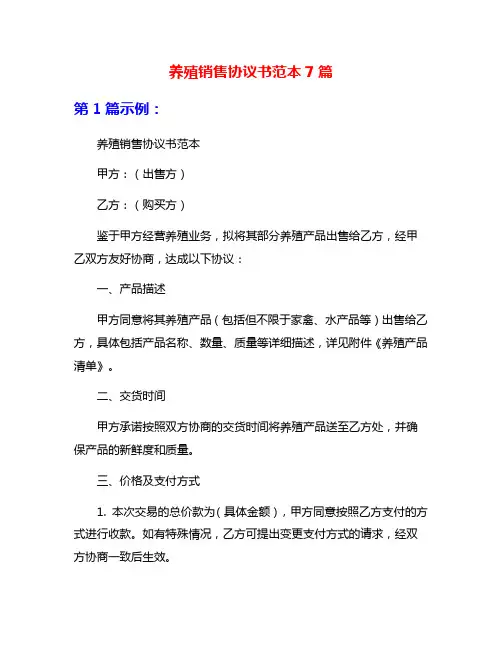 养殖销售协议书范本 7 篇

第 1 篇示例：

养殖销售协议书范本

甲方：（出售方）

乙方：（购买方）

鉴于甲方经营养殖业务，拟将其部分养殖产品出售给乙方，经甲乙双方友好协商，达成以下协议：

一、产品描述

甲方同意将其养殖产品（包括但不限于家禽、水产品等）出售给乙方，具体包括产品名称、数量、质量等详细描述，详见附件《养殖产品清单》。

二、交货时间

甲方承诺按照双方协商的交货时间将养殖产品送至乙方处，并确保产品的新鲜度和质量。

三、价格及支付方式

1. 本次交易的总价款为（具体金额），甲方同意按照乙方支付的方式进行收款。如有特殊情况，乙方可提出变更支付方式的请求，经双方协商一致后生效。